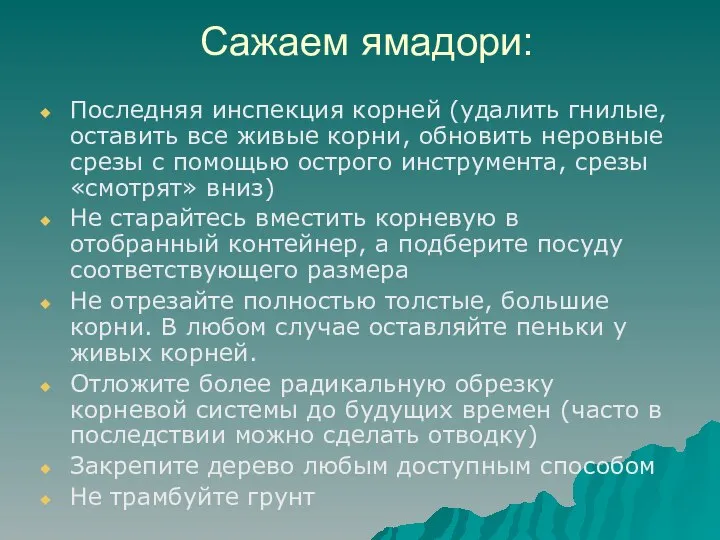 Сажаем ямадори:

Последняя инспекция корней (удалить гнилые, оставить все живые корни, обновить неровные срезы с помощью острого инструмента, срезы «смотрят» вниз)

Не старайтесь вместить корневую в отобранный контейнер, а подберите посуду соответствующего размера

Не отрезайте полностью толстые, большие корни. В любом случае оставляйте пеньки у живых корней.

Отложите более радикальную обрезку корневой системы до будущих времен (часто в последствии можно сделать отводку)

Закрепите дерево любым доступным способом

Не трамбуйте грунт